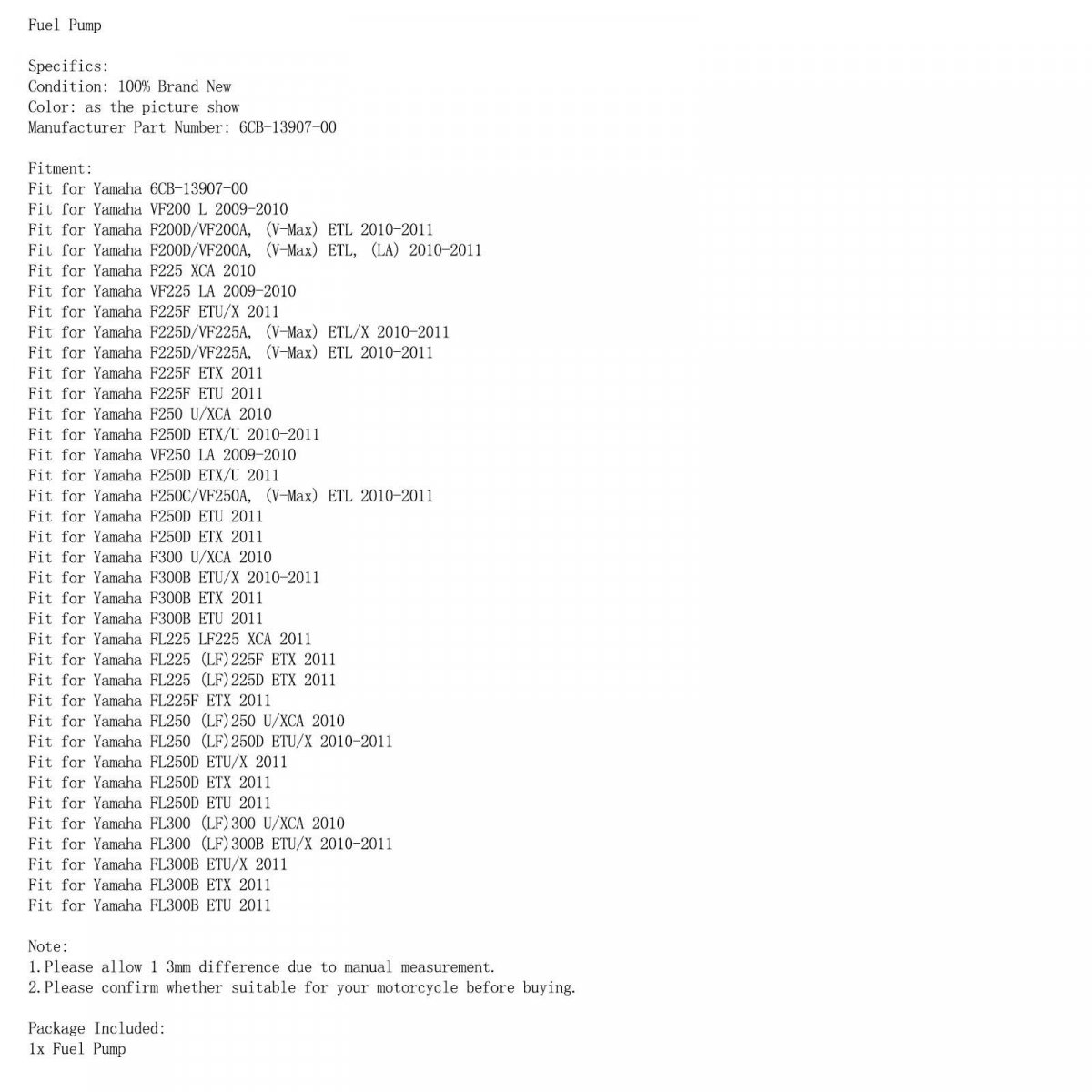 Fuel Pump

Specifics:
Condition: 100% Brand New
Color: as the picture show
Manufacturer Part Number: 6CB-13907-00

Fitment:
Fit for Yamaha 6CB-13907-00
Fit for Yamaha VF200 L 2009-2010
Fit for Yamaha F200D/VF200A, (V-Max) ETL 2010-2011
Fit for Yamaha F200D/VF200A, (V-Max) ETL, (LA) 2010-2011
Fit for Yamaha F225 XCA 2010
Fit for Yamaha VF225 LA 2009-2010
Fit for Yamaha F225F ETU/X 2011
Fit for Yamaha F225D/VF225A, (V-Max) ETL/X 2010-2011
Fit for Yamaha F225D/VF225A, (V-Max) ETL 2010-2011
Fit for Yamaha F225F ETX 2011
Fit for Yamaha F225F ETU 2011
Fit for Yamaha F250 U/XCA 2010
Fit for Yamaha F250D ETX/U 2010-2011
Fit for Yamaha VF250 LA 2009-2010
Fit for Yamaha F250D ETX/U 2011
Fit for Yamaha F250C/VF250A, (V-Max) ETL 2010-2011
Fit for Yamaha F250D ETU 2011
Fit for Yamaha F250D ETX 2011
Fit for Yamaha F300 U/XCA 2010
Fit for Yamaha F300B ETU/X 2010-2011
Fit for Yamaha F300B ETX 2011
Fit for Yamaha F300B ETU 2011
Fit for Yamaha FL225 LF225 XCA 2011
Fit for Yamaha FL225 (LF)225F ETX 2011
Fit for Yamaha FL225 (LF)225D ETX 2011
Fit for Yamaha FL225F ETX 2011
Fit for Yamaha FL250 (LF)250 U/XCA 2010
Fit for Yamaha FL250 (LF)250D ETU/X 2010-2011
Fit for Yamaha FL250D ETU/X 2011
Fit for Yamaha FL250D ETX 2011
Fit for Yamaha FL250D ETU 2011
Fit for Yamaha FL300 (LF)300 U/XCA 2010
Fit for Yamaha FL300 (LF)300B ETU/X 2010-2011
Fit for Yamaha FL300B ETU/X 2011
Fit for Yamaha FL300B ETX 2011
Fit for Yamaha FL300B ETU 2011

Note:
1.Please allow 1-3mm difference due to manual measurement.
2.Please confirm whether suitable for your motorcycle before buying.

Package Included:
1x Fuel Pump